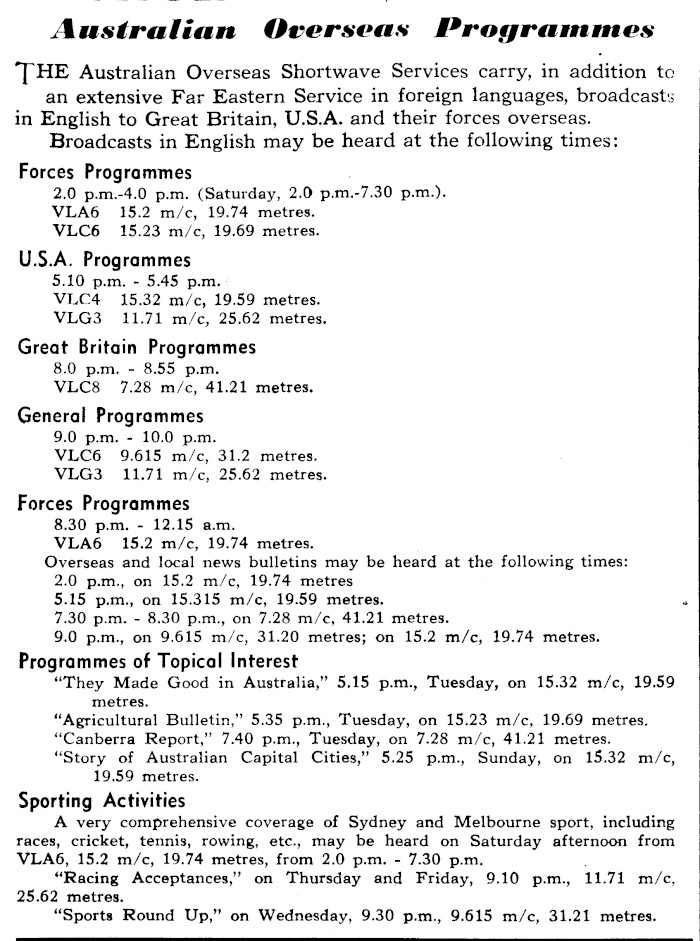 Australian Overseas Programmes

THE Australian Overseas Shortwave Services carry, in addition to an extensive Far Eastern Service in foreign languages, broadcasts in English to Great Britain, U.S.A. and their forces overseas.

Broadcasts in English may be heard at the following times:

Forces Programmes
2.0 p.m.-4.0 p.m. (Saturday, 2.0 p.m.-7.30 p.m.).
VLA6 15.2 m/c, 19.74 metres.
VLC6 15.23 m/c, 19.69 metres.

U.S.A. Programmes
5.10 p.m. - 5.45 p.m.
VLC4 15.32 m/c, 19.59 metres.
VLG3 11.71 m/c, 25.62 metres.

Great Britain Programmes
8.0 p.m. - 8.55 p.m.
VLC8 7.28 m/c, 41.21 metres.

General Programmes
9.0 p.m. - 10.0 p.m.
VLC6 9.615 m/c, 31.2 metres.
VLG3 11.71 m/c, 25.62 metres.

Forces Programmes
8.30 p.m. - 12.15 a.m.
VLA6 15.2 m/c, 19.74 metres.
Overseas and local news bulletins may be heard at the following times:
2.0 p.m., on 15.2 m/c, 19.74 metres
5.15 p.m., on 15.315 m/c, 19.59 metres.
7.30 p.m. - 8.30 p.m., on 7.28 m/c, 41.21 metres.
9.0 p.m., on 9.615 m/c, 31.20 metres; on 15.2 m/c, 19.74 metres.

Programmes of Topical Interest
"They Made Good in Australia," 5.15 p.m., Tuesday, on 15.32 m/c, 19.59 metres.
"Agricultural Bulletin," 5.35 p.m., Tuesday, on 15.23 m/c, 19.69 metres.
"Canberra Report," 7.40 p.m., Tuesday, on 7.28 m/c, 41.21 metres.
"Story of Australian Capital Cities," 5.25 p.m., Sunday, on 15.32 m/c, 19.59 metres.

Sporting Activities
A very comprehensive coverage of Sydney and Melbourne sport, including races, cricket, tennis, rowing, etc., may be heard on Saturday afternoon from VLA6, 15.2 m/c, 19.74 metres, from 2.0 p.m. - 7.30 p.m.
"Racing Acceptances," on Thursday and Friday, 9.10 p.m., 11.71 m/c, 25.62 metres.
"Sports Round Up," on Wednesday, 9.30 p.m., 9.615 m/c, 31.21 metres.